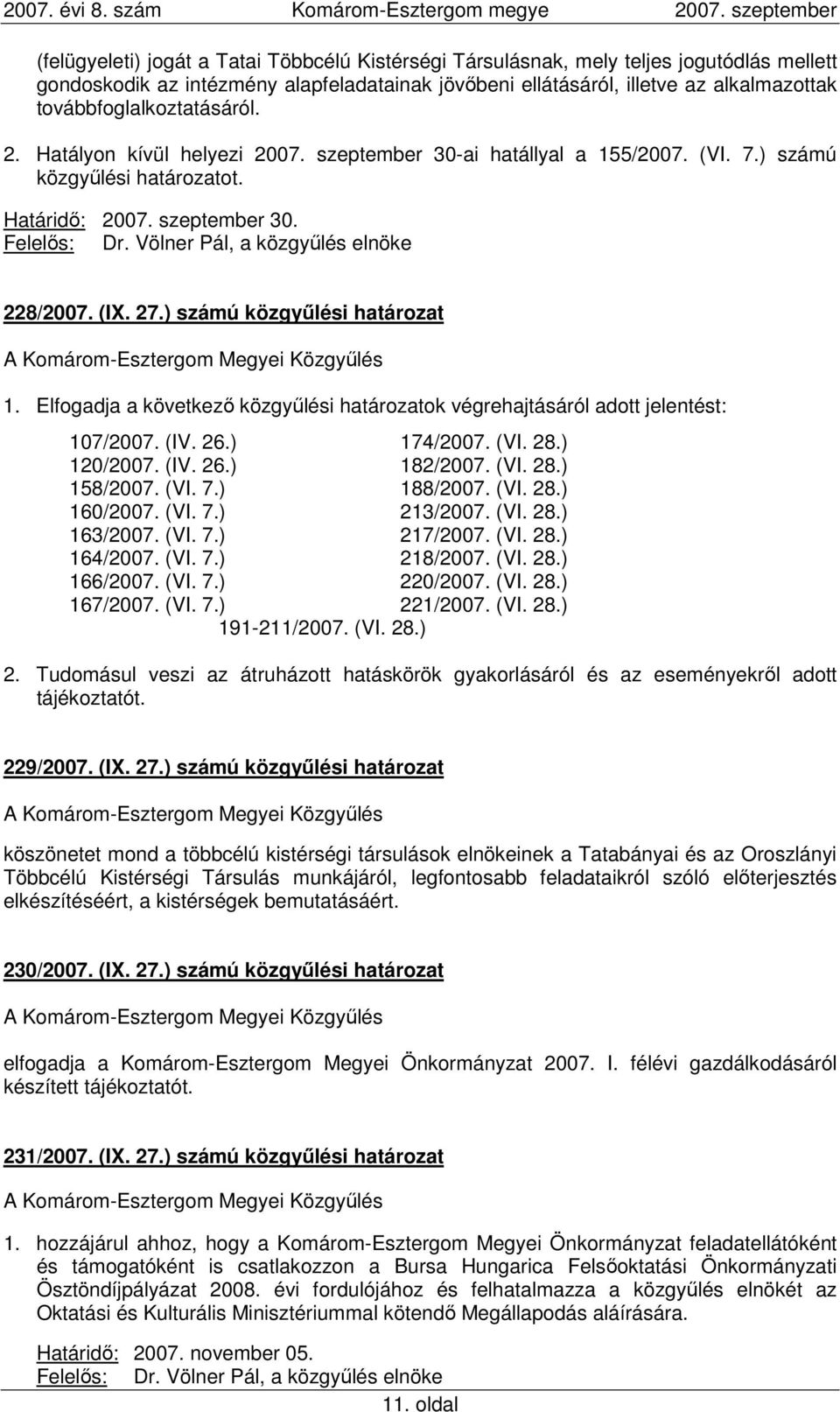 2007. évi 8. szám Komárom-Esztergom megye 2007. szeptember

(felügyeleti) jogát a Tatai Többcélú Kistérségi Társulásnak, mely teljes jogutódlás mellett gondoskodik az intézmény alapfeladatainak jövőbeni ellátásáról, illetve az alkalmazottak továbbfoglalkoztatásáról.

2. Hatályon kívül helyezi 2007. szeptember 30-ai hatállyal a 155/2007. (VI. 7.) számú közgyűlési határozatot.

Határidő: 2007. szeptember 30.
Felelős: Dr. Völner Pál, a közgyűlés elnöke

228/2007. (IX. 27.) számú közgyűlési határozat

A Komárom-Esztergom Megyei Közgyűlés

1. Elfogadja a következő közgyűlési határozatok végrehajtásáról adott jelentést:

107/2007. (IV. 26.)
120/2007. (IV. 26.)
158/2007. (VI. 7.)
160/2007. (VI. 7.)
163/2007. (VI. 7.)
164/2007. (VI. 7.)
166/2007. (VI. 7.)
167/2007. (VI. 7.)

174/2007. (VI. 28.)
182/2007. (VI. 28.)
188/2007. (VI. 28.)
213/2007. (VI. 28.)
217/2007. (VI. 28.)
218/2007. (VI. 28.)
220/2007. (VI. 28.)
221/2007. (VI. 28.)

191-211/2007. (VI. 28.)

2. Tudomásul veszi az átruházott hatáskörök gyakorlásáról és az eseményekről adott tájékoztatót.

229/2007. (IX. 27.) számú közgyűlési határozat

A Komárom-Esztergom Megyei Közgyűlés

köszönetet mond a többcélú kistérségi társulások elnökeinek a Tatabányai és az Oroszlányi Többcélú Kistérségi Társulás munkájáról, legfontosabb feladataikról szóló előterjesztés elkészítéséért, a kistérségek bemutatásáért.

230/2007. (IX. 27.) számú közgyűlési határozat

A Komárom-Esztergom Megyei Közgyűlés

elfogadja a Komárom-Esztergom Megyei Önkormányzat 2007. I. félévi gazdálkodásáról készített tájékoztatót.

231/2007. (IX. 27.) számú közgyűlési határozat

A Komárom-Esztergom Megyei Közgyűlés

1. hozzájárul ahhoz, hogy a Komárom-Esztergom Megyei Önkormányzat feladatellátóként és támogatóként is csatlakozzon a Bursa Hungarica Felsőoktatási Önkormányzati Ösztöndíjpályázat 2008. évi fordulójához és felhatalmazza a közgyűlés elnökét az Oktatási és Kulturális Minisztériummal kötendő Megállapodás aláírására.

Határidő: 2007. november 05.
Felelős: Dr. Völner Pál, a közgyűlés elnöke

11. oldal